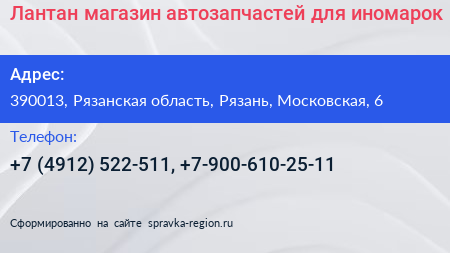 Лантан магазин автозапчастей для иномарок

Адрес:

390013, Рязанская область, Рязань, Московская, 6

Телефон:

+7 (4912) 522-511, +7-900-610-25-11

Сформированно на сайте spravka-region.ru